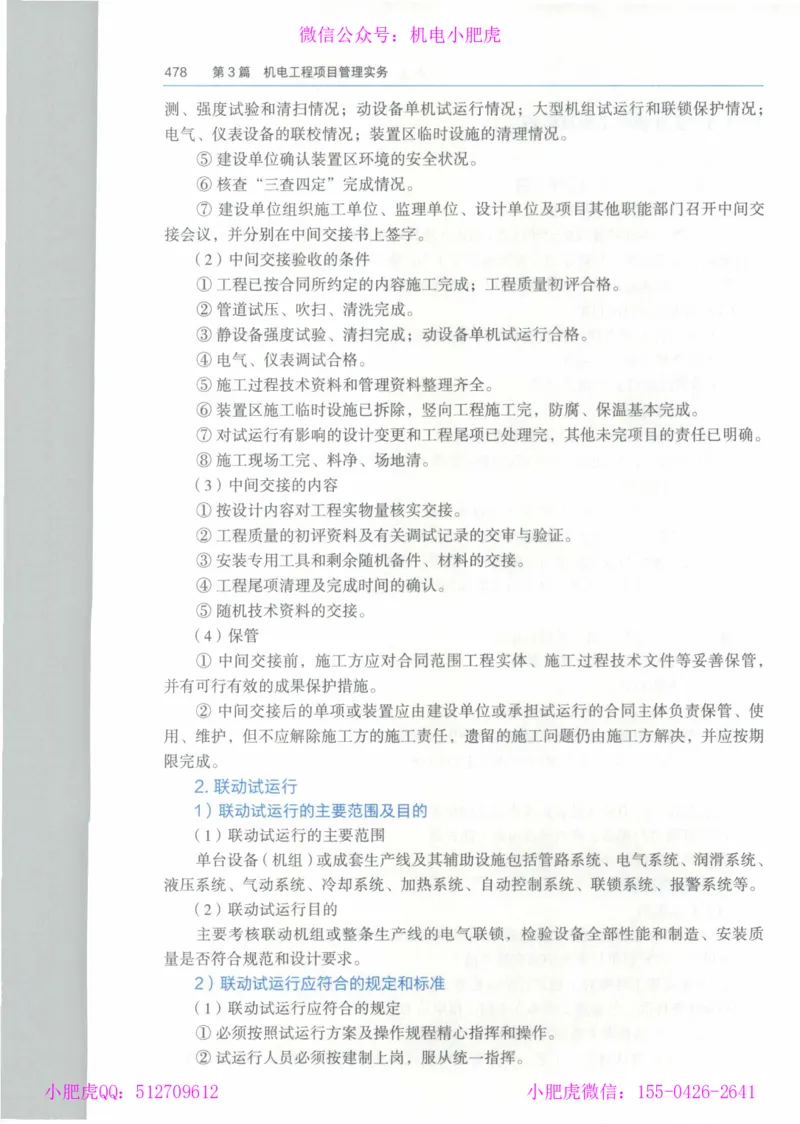 微信公众号：机电小肥虎

478　第3篇　机电工程项目管理实务

测、强度试验和清扫情况；动设备单机试运行情况；大型机组试运行和联锁保护情况；电气、仪表设备的联校情况；装置区临时设施的清理情况。

⑤ 建设单位确认装置区环境的安全状况。

⑥ 核查“三查四定”完成情况。

⑦ 建设单位组织施工单位、监理单位、设计单位及项目其他职能部门召开中间交接会议，并分别在中间交接书上签字。

（2）中间交接验收的条件

① 工程已按合同所约定的内容施工完成；工程质量初评合格。

② 管道试压、吹扫、清洗完成。

③ 静设备强度试验、清扫完成；动设备单机试运行合格。

④ 电气、仪表调试合格。

⑤ 施工过程技术资料和管理资料整理齐全。

⑥ 装置区施工临时设施已拆除，竖向工程施工完，防腐、保温基本完成。

⑦ 对试运行有影响的设计变更和工程尾项已处理完，其他未完项目的责任已明确。

⑧ 施工现场工完、料净、场地清。

（3）中间交接的内容

① 按设计内容对工程实物量核实交接。

② 工程质量的初评资料及有关调试记录的交审与验证。

③ 安装专用工具和剩余随机备件、材料的交接。

④ 工程尾项清理及完成时间的确认。

⑤ 随机技术资料的交接。

（4）保管

① 中间交接前，施工方应对合同范围工程实体、施工过程技术文件等妥善保管，并有可行有效的成果保护措施。

② 中间交接后的单项或装置应由建设单位或承担试运行的合同主体负责保管、使用、维护，但不应解除施工方的施工责任，遗留的施工问题仍由施工方解决，并应按期限完成。

2. 联动试运行

1）联动试运行的主要范围及目的

（1）联动试运行的主要范围

单台设备（机组）或成套生产线及其辅助设施包括管路系统、电气系统、润滑系统、液压系统、气动系统、冷却系统、加热系统、自动控制系统、联锁系统、报警系统等。

（2）联动试运行目的

主要考核联动机组或整条生产线的电气联锁，检验设备全部性能和制造、安装质量是否符合规范和设计要求。

2）联动试运行应符合的规定和标准

（1）联动试运行应符合的规定

① 必须按照试运行方案及操作规程精心指挥和操作。

② 试运行人员必须按建制上岗，服从统一指挥。

小肥虎QQ：512709612　　小肥虎微信：155-0426-2641